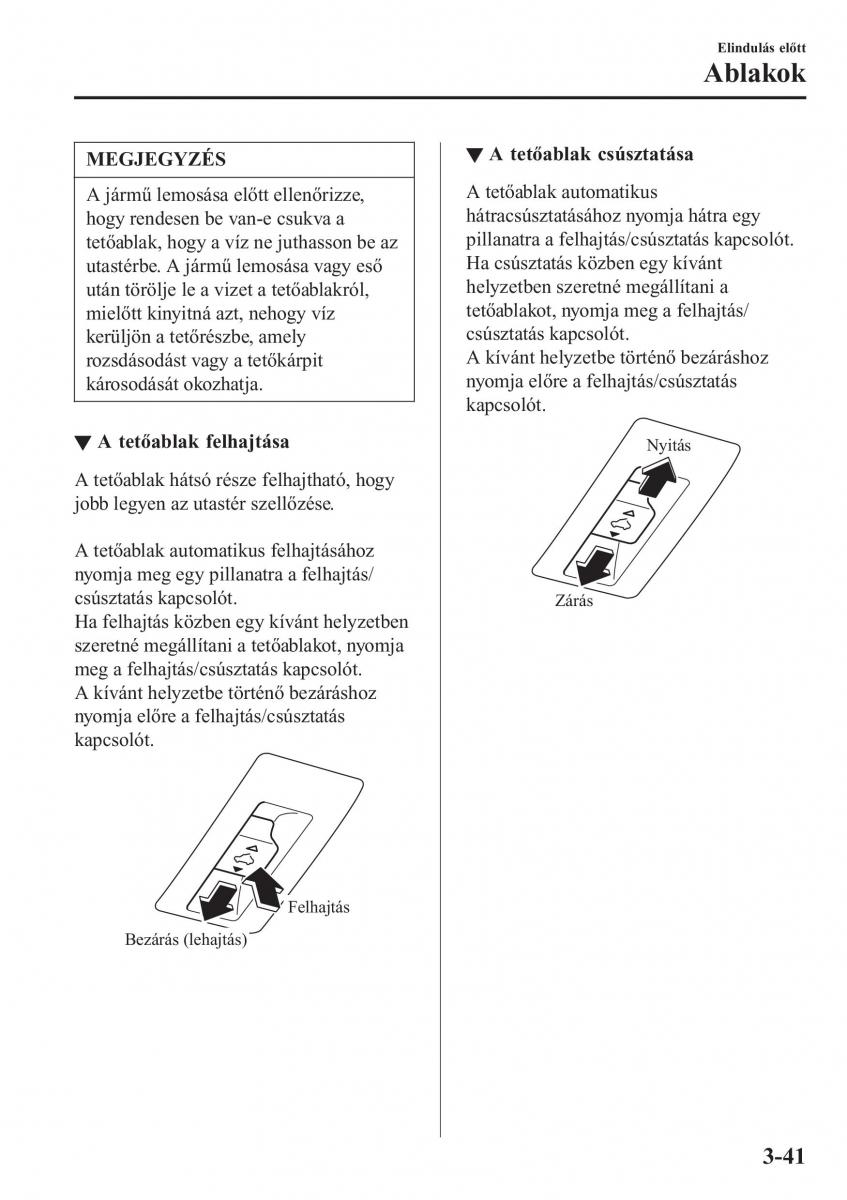 Elindulás előtt
Ablakok

MEGJEGYZÉS

A jármű lemosása előtt ellenőrizze, hogy rendesen be van-e csukva a tetőablak, hogy a víz ne juthasson be az utastérbe. A jármű lemosása vagy eső után törölje le a vizet a tetőablakról, mielőtt kinyitná azt, nehogy víz kerüljön a tetőrészbe, amely rozsdásodást vagy a tetőkárpit károsodását okozhatja.

▼ A tetőablak felhajtása

A tetőablak hátsó része felhajtható, hogy jobb legyen az utastér szellőzése.

A tetőablak automatikus felhajtásához nyomja meg egy pillanatra a felhajtás/csúsztatás kapcsolót.
Ha felhajtás közben egy kívánt helyzetben szeretné megállítani a tetőablakot, nyomja meg a felhajtás/csúsztatás kapcsolót.
A kívánt helyzetbe történő bezáráshoz nyomja előre a felhajtás/csúsztatás kapcsolót.

Felhajtás
Bezárás (lehajtás)

▼ A tetőablak csúsztatása

A tetőablak automatikus hátracsúsztatásához nyomja hátra egy pillanatra a felhajtás/csúsztatás kapcsolót.
Ha csúsztatás közben egy kívánt helyzetben szeretné megállítani a tetőablakot, nyomja meg a felhajtás/csúsztatás kapcsolót.
A kívánt helyzetbe történő bezáráshoz nyomja előre a felhajtás/csúsztatás kapcsolót.

Nyitás
Zárás

3-41